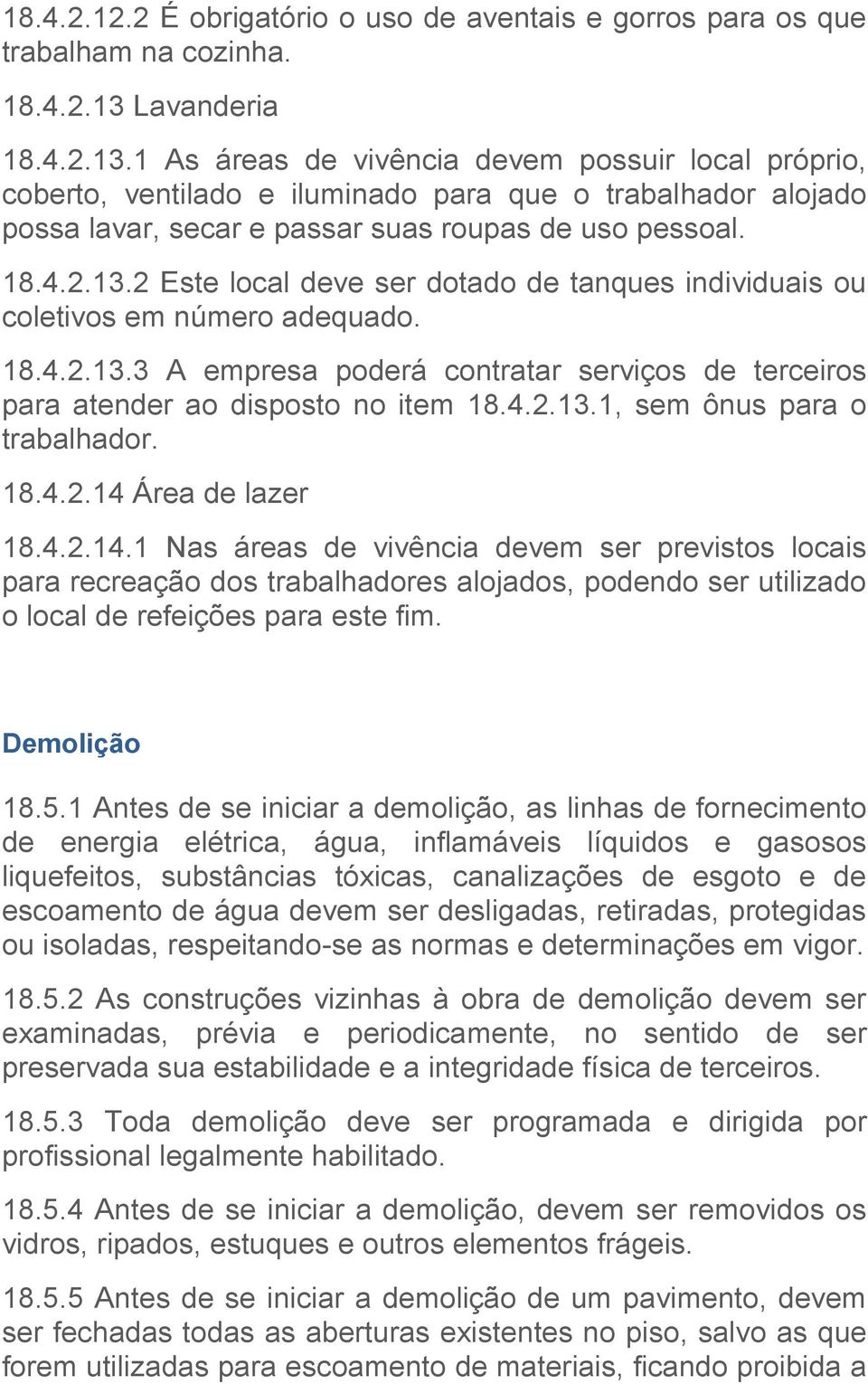 18.4.2.12.2 É obrigatório o uso de aventais e gorros para os que trabalham na cozinha.

18.4.2.13 Lavanderia

18.4.2.13.1 As áreas de vivência devem possuir local próprio, coberto, ventilado e iluminado para que o trabalhador alojado possa lavar, secar e passar suas roupas de uso pessoal.

18.4.2.13.2 Este local deve ser dotado de tanques individuais ou coletivos em número adequado.

18.4.2.13.3 A empresa poderá contratar serviços de terceiros para atender ao disposto no item 18.4.2.13.1, sem ônus para o trabalhador.

18.4.2.14 Área de lazer

18.4.2.14.1 Nas áreas de vivência devem ser previstos locais para recreação dos trabalhadores alojados, podendo ser utilizado o local de refeições para este fim.

Demolição

18.5.1 Antes de se iniciar a demolição, as linhas de fornecimento de energia elétrica, água, inflamáveis líquidos e gasosos liquefeitos, substâncias tóxicas, canalizações de esgoto e de escoamento de água devem ser desligadas, retiradas, protegidas ou isoladas, respeitando-se as normas e determinações em vigor.

18.5.2 As construções vizinhas à obra de demolição devem ser examinadas, prévia e periodicamente, no sentido de ser preservada sua estabilidade e a integridade física de terceiros.

18.5.3 Toda demolição deve ser programada e dirigida por profissional legalmente habilitado.

18.5.4 Antes de se iniciar a demolição, devem ser removidos os vidros, ripados, estuques e outros elementos frágeis.

18.5.5 Antes de se iniciar a demolição de um pavimento, devem ser fechadas todas as aberturas existentes no piso, salvo as que forem utilizadas para escoamento de materiais, ficando proibida a